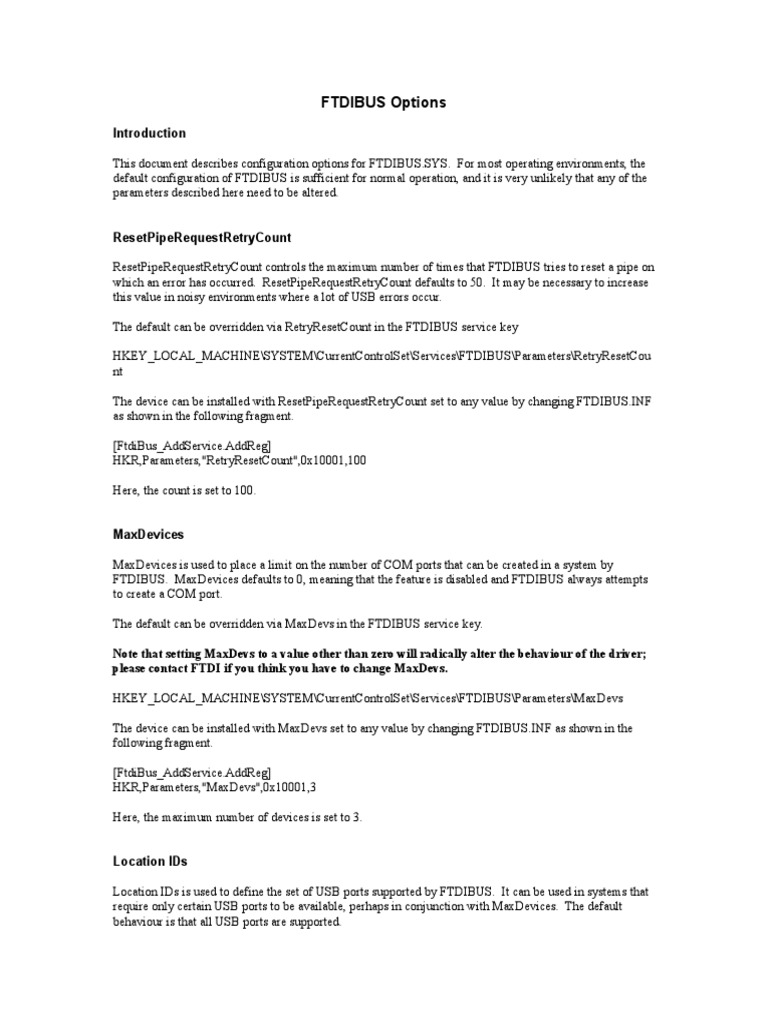 FTDIBUS Options

Introduction

This document describes configuration options for FTDIBUS.SYS. For most operating environments, the default configuration of FTDIBUS is sufficient for normal operation, and it is very unlikely that any of the parameters described here need to be altered.

ResetPipeRequestRetryCount

ResetPipeRequestRetryCount controls the maximum number of times that FTDIBUS tries to reset a pipe on which an error has occurred. ResetPipeRequestRetryCount defaults to 50. It may be necessary to increase this value in noisy environments where a lot of USB errors occur.

The default can be overridden via RetryResetCount in the FTDIBUS service key

HKEY_LOCAL_MACHINE\SYSTEM\CurrentControlSet\Services\FTDIBUS\Parameters\RetryResetCount

The device can be installed with ResetPipeRequestRetryCount set to any value by changing FTDIBUS.INF as shown in the following fragment.

[FtdiBus_AddService.AddReg]
HKR,Parameters,"RetryResetCount",0x10001,100

Here, the count is set to 100.

MaxDevices

MaxDevices is used to place a limit on the number of COM ports that can be created in a system by FTDIBUS. MaxDevices defaults to 0, meaning that the feature is disabled and FTDIBUS always attempts to create a COM port.

The default can be overridden via MaxDevs in the FTDIBUS service key.

Note that setting MaxDevs to a value other than zero will radically alter the behaviour of the driver; please contact FTDI if you think you have to change MaxDevs.

HKEY_LOCAL_MACHINE\SYSTEM\CurrentControlSet\Services\FTDIBUS\Parameters\MaxDevs

The device can be installed with MaxDevs set to any value by changing FTDIBUS.INF as shown in the following fragment.

[FtdiBus_AddService.AddReg]
HKR,Parameters,"MaxDevs",0x10001,3

Here, the maximum number of devices is set to 3.

Location IDs

Location IDs is used to define the set of USB ports supported by FTDIBUS. It can be used in systems that require only certain USB ports to be available, perhaps in conjunction with MaxDevices. The default behaviour is that all USB ports are supported.